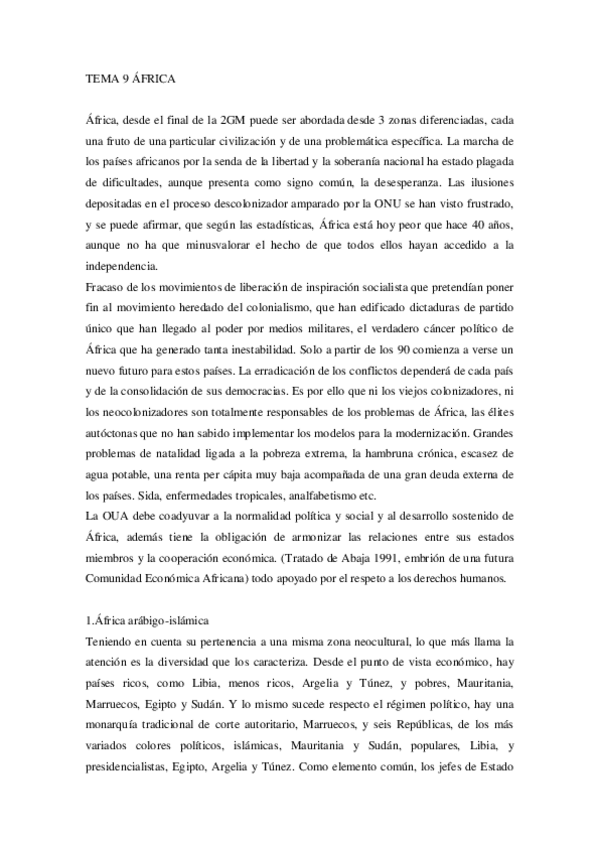 TEMA 9 ÁFRICA

África, desde el final de la 2GM puede ser abordada desde 3 zonas diferenciadas, cada una fruto de una particular civilización y de una problemática específica. La marcha de los países africanos por la senda de la libertad y la soberanía nacional ha estado plagada de dificultades, aunque presenta como signo común, la desesperanza. Las ilusiones depositadas en el proceso descolonizador amparado por la ONU se han visto frustrado, y se puede afirmar, que según las estadísticas, África está hoy peor que hace 40 años, aunque no ha que minusvalorar el hecho de que todos ellos hayan accedido a la independencia.
Fracaso de los movimientos de liberación de inspiración socialista que pretendían poner fin al movimiento heredado del colonialismo, que han edificado dictaduras de partido único que han llegado al poder por medios militares, el verdadero cáncer político de África que ha generado tanta inestabilidad. Solo a partir de los 90 comienza a verse un nuevo futuro para estos países. La erradicación de los conflictos dependerá de cada país y de la consolidación de sus democracias. Es por ello que ni los viejos colonizadores, ni los neocolonizadores son totalmente responsables de los problemas de África, las élites autóctonas que no han sabido implementar los modelos para la modernización. Grandes problemas de natalidad ligada a la pobreza extrema, la hambruna crónica, escasez de agua potable, una renta per cápita muy baja acompañada de una gran deuda externa de los países. Sida, enfermedades tropicales, analfabetismo etc.
La OUA debe coadyuvar a la normalidad política y social y al desarrollo sostenido de África, además tiene la obligación de armonizar las relaciones entre sus estados miembros y la cooperación económica. (Tratado de Abaja 1991, embrión de una futura Comunidad Económica Africana) todo apoyado por el respeto a los derechos humanos.

1.África arábigo-islámica
Teniendo en cuenta su pertenencia a una misma zona neocultural, lo que más llama la atención es la diversidad que los caracteriza. Desde el punto de vista económico, hay países ricos, como Libia, menos ricos, Argelia y Túnez, y pobres, Mauritania, Marruecos, Egipto y Sudán. Y lo mismo sucede respecto el régimen político, hay una monarquía tradicional de corte autoritario, Marruecos, y seis Repúblicas, de los más variados colores políticos, islámicas, Mauritania y Sudán, populares, Libia, y presidencialistas, Egipto, Argelia y Túnez. Como elemento común, los jefes de Estado